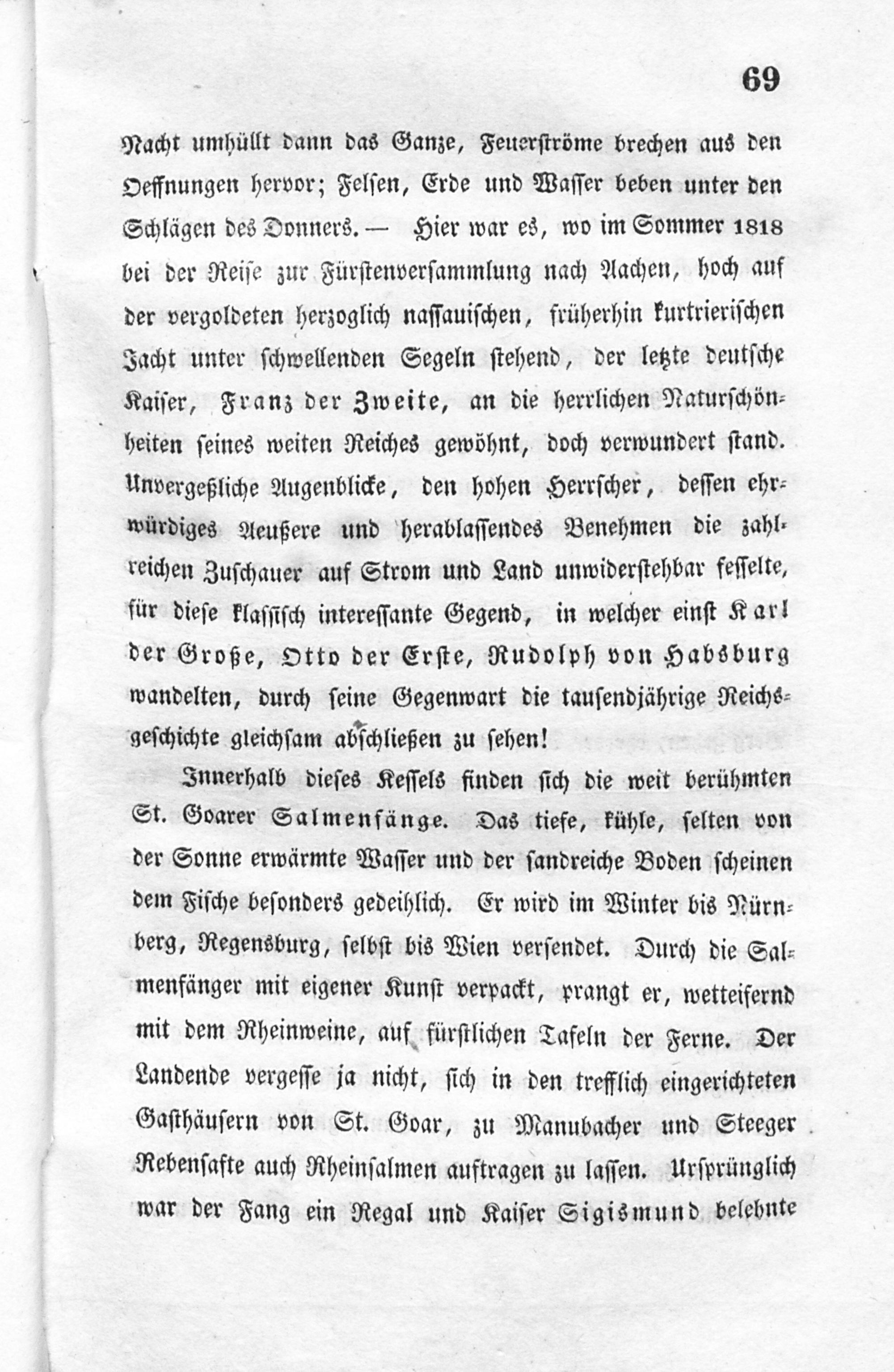 69

Nacht umhüllt dann das Ganze, Feuerströme brechen aus den Oeffnungen hervor; Felsen, Erde und Wasser beben unter den Schlägen des Donners. — Hier war es, wo im Sommer 1818 bei der Reise zur Fürstenversammlung nach Aachen, hoch auf der vergoldeten herzoglich nassauischen, früherhin kurtrierischen Jacht unter schwellenden Segeln stehend, der letzte deutsche Kaiser, Franz der Zweite, an die herrlichen Naturschönheiten seines weiten Reiches gewöhnt, doch verwundert stand. Unvergeßliche Augenblicke, den hohen Herrscher, dessen ehrwürdiges Aeußere und herablassendes Benehmen die zahlreichen Zuschauer auf Strom und Land unwiderstehbar fesselte, für diese klassisch interessante Gegend, in welcher einst Karl der Große, Otto der Erste, Rudolph von Habsburg wandelten, durch seine Gegenwart die tausendjährige Reichsgeschichte gleichsam abschließen zu sehen!

Innerhalb dieses Kessels finden sich die weit berühmten St. Goarer Salmenfänge. Das tiefe, kühle, selten von der Sonne erwärmte Wasser und der sandreiche Boden scheinen dem Fische besonders gedeihlich. Er wird im Winter bis Nürnberg, Regensburg, selbst bis Wien versendet. Durch die Salmenfänger mit eigener Kunst verpackt, prangt er, wetteifernd mit dem Rheinweine, auf fürstlichen Tafeln der Ferne. Der Landende vergesse ja nicht, sich in den trefflich eingerichteten Gasthäusern von St. Goar, zu Manubacher und Steeger Rebensafte auch Rheinsalmen auftragen zu lassen. Ursprünglich war der Fang ein Regal und Kaiser Sigismund belehnte